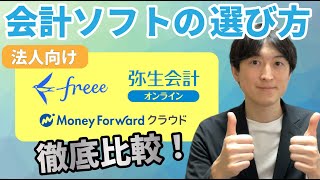 会計ソフトの選び方

法人向け

freee

弥生会計
オンライン

Money Forward クラウド

徹底比較！